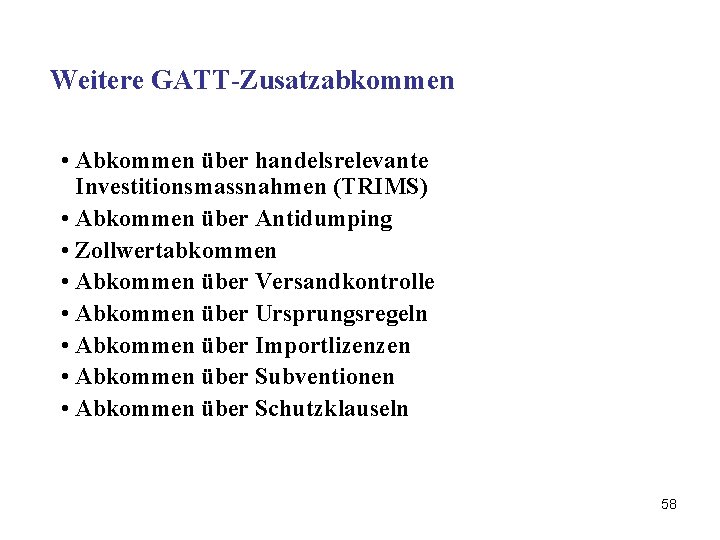 Weitere GATT-Zusatzabkommen

• Abkommen über handelsrelevante Investitionsmassnahmen (TRIMS)
• Abkommen über Antidumping
• Zollwertabkommen
• Abkommen über Versandkontrolle
• Abkommen über Ursprungsregeln
• Abkommen über Importlizenzen
• Abkommen über Subventionen
• Abkommen über Schutzklauseln

58